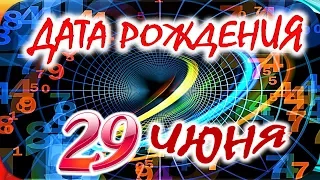 ДАТА РОЖДЕНИЯ

29 июня